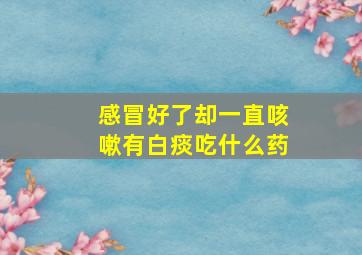 感冒好了却一直咳嗽有白痰吃什么药